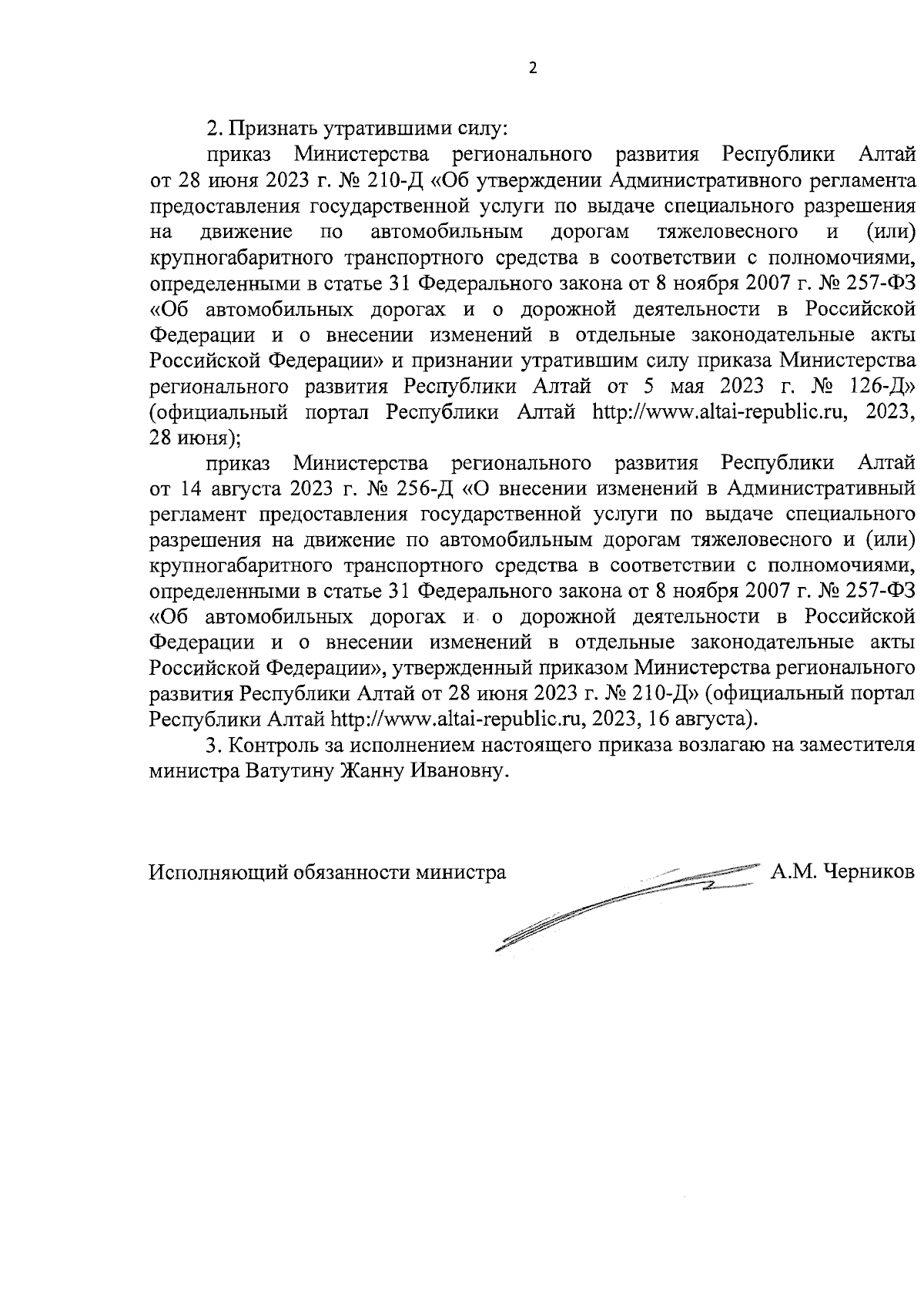 2

2. Признать утратившими силу:

приказ Министерства регионального развития Республики Алтай от 28 июня 2023 г. № 210-Д «Об утверждении Административного регламента предоставления государственной услуги по выдаче специального разрешения на движение по автомобильным дорогам тяжеловесного и (или) крупногабаритного транспортного средства в соответствии с полномочиями, определенными в статье 31 Федерального закона от 8 ноября 2007 г. № 257-ФЗ «Об автомобильных дорогах и о дорожной деятельности в Российской Федерации и о внесении изменений в отдельные законодательные акты Российской Федерации» и признании утратившим силу приказа Министерства регионального развития Республики Алтай от 5 мая 2023 г. № 126-Д» (официальный портал Республики Алтай http://www.altai-republic.ru, 2023, 28 июня);

приказ Министерства регионального развития Республики Алтай от 14 августа 2023 г. № 256-Д «О внесении изменений в Административный регламент предоставления государственной услуги по выдаче специального разрешения на движение по автомобильным дорогам тяжеловесного и (или) крупногабаритного транспортного средства в соответствии с полномочиями, определенными в статье 31 Федерального закона от 8 ноября 2007 г. № 257-ФЗ «Об автомобильных дорогах и о дорожной деятельности в Российской Федерации и о внесении изменений в отдельные законодательные акты Российской Федерации», утвержденный приказом Министерства регионального развития Республики Алтай от 28 июня 2023 г. № 210-Д» (официальный портал Республики Алтай http://www.altai-republic.ru, 2023, 16 августа).

3. Контроль за исполнением настоящего приказа возлагаю на заместителя министра Ватутину Жанну Ивановну.

Исполняющий обязанности министра А.М. Черников